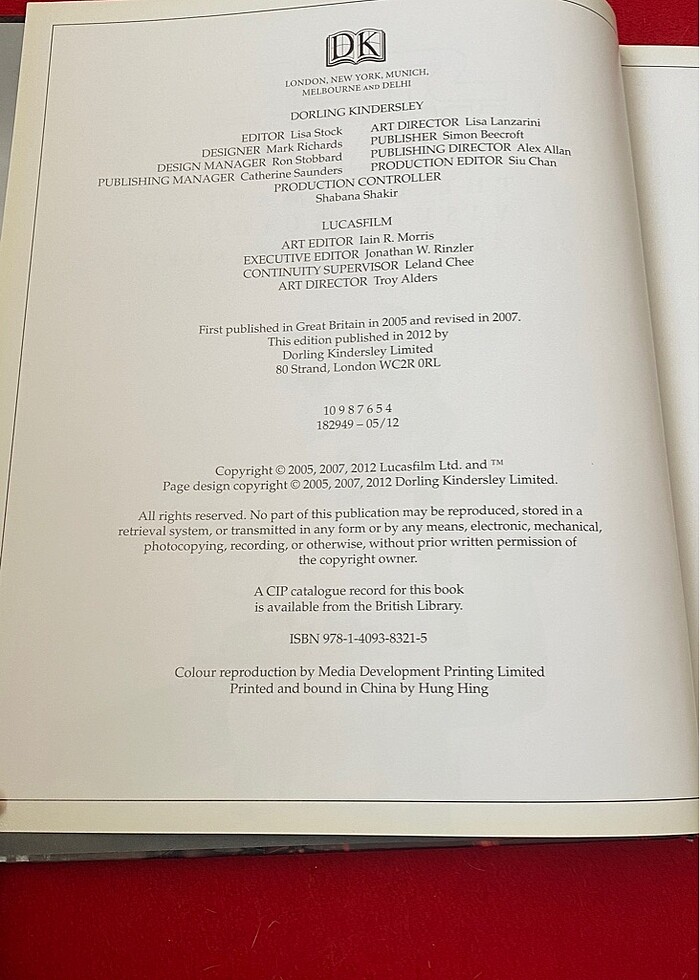 DK

LONDON, NEW YORK, MUNICH, MELBOURNE AND DELHI

DORLING KINDERSLEY

EDITOR Lisa Stock
DESIGNER Mark Richards
DESIGN MANAGER Ron Stobbard
PUBLISHING MANAGER Catherine Saunders

ART DIRECTOR Lisa Lanzarini
PUBLISHER Simon Beecroft
PUBLISHING DIRECTOR Alex Allan
PRODUCTION EDITOR Siu Chan

PRODUCTION CONTROLLER
Shabana Shakir

LUCASFILM

ART EDITOR Iain R. Morris
EXECUTIVE EDITOR Jonathan W. Rinzler
CONTINUITY SUPERVISOR Leland Chee
ART DIRECTOR Troy Alders

First published in Great Britain in 2005 and revised in 2007.
This edition published in 2012 by
Dorling Kindersley Limited
80 Strand, London WC2R 0RL

10 9 8 7 6 5 4
182949 – 05/12

Copyright © 2005, 2007, 2012 Lucasfilm Ltd. and ™
Page design copyright © 2005, 2007, 2012 Dorling Kindersley Limited.

All rights reserved. No part of this publication may be reproduced, stored in a retrieval system, or transmitted in any form or by any means, electronic, mechanical, photocopying, recording, or otherwise, without prior written permission of the copyright owner.

A CIP catalogue record for this book is available from the British Library.

ISBN 978-1-4093-8321-5

Colour reproduction by Media Development Printing Limited
Printed and bound in China by Hung Hing